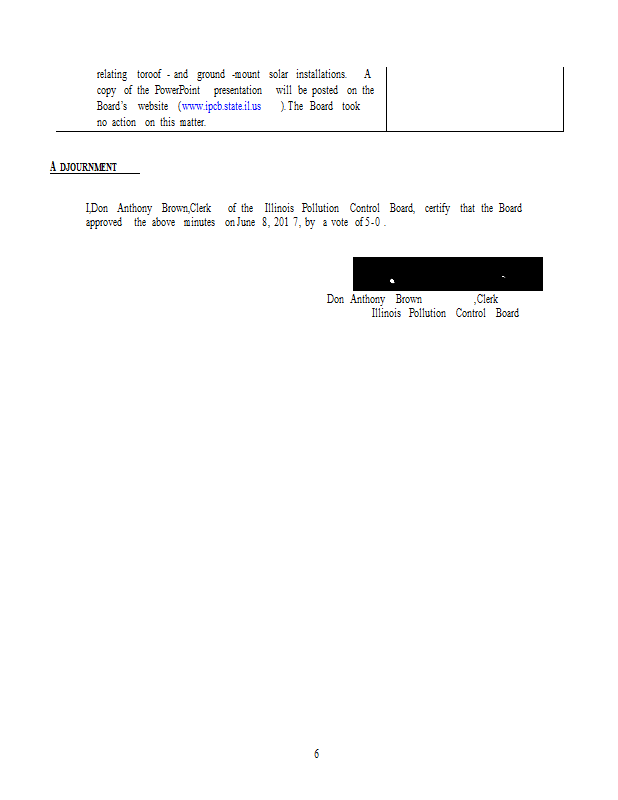 relating toroof - and ground -mount solar installations. A copy of the PowerPoint presentation will be posted on the Board's website (www.ipcb.state.il.us ). The Board took no action on this matter.

A DJOURNMENT

I,Don Anthony Brown,Clerk of the Illinois Pollution Control Board, certify that the Board approved the above minutes on June 8, 201 7, by a vote of 5-0 .

Don Anthony Brown ,Clerk
Illinois Pollution Control Board

6